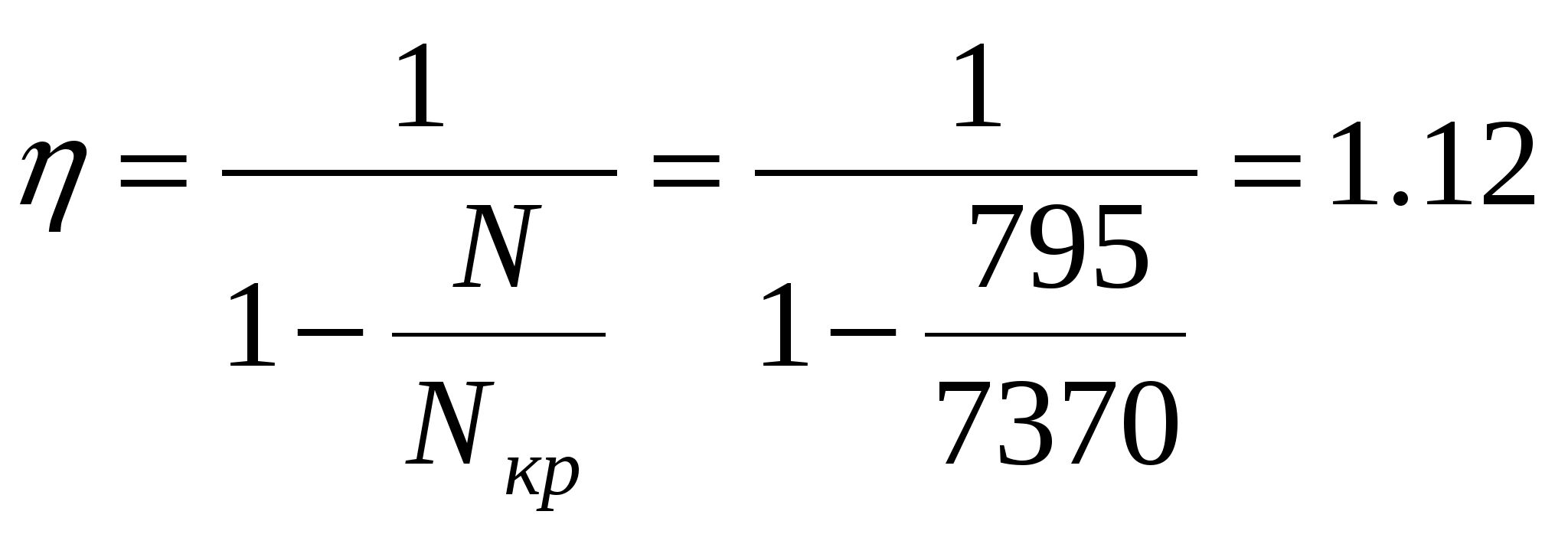 $\eta = \frac{1}{1 - \frac{N}{N_{кр}}} = \frac{1}{1 - \frac{795}{7370}} = 1.12$